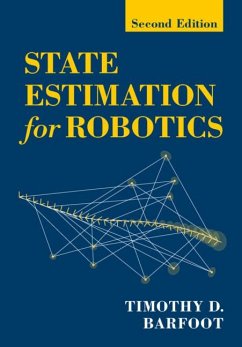 Second Edition

STATE ESTIMATION for ROBOTICS

TIMOTHY D. BARFOOT